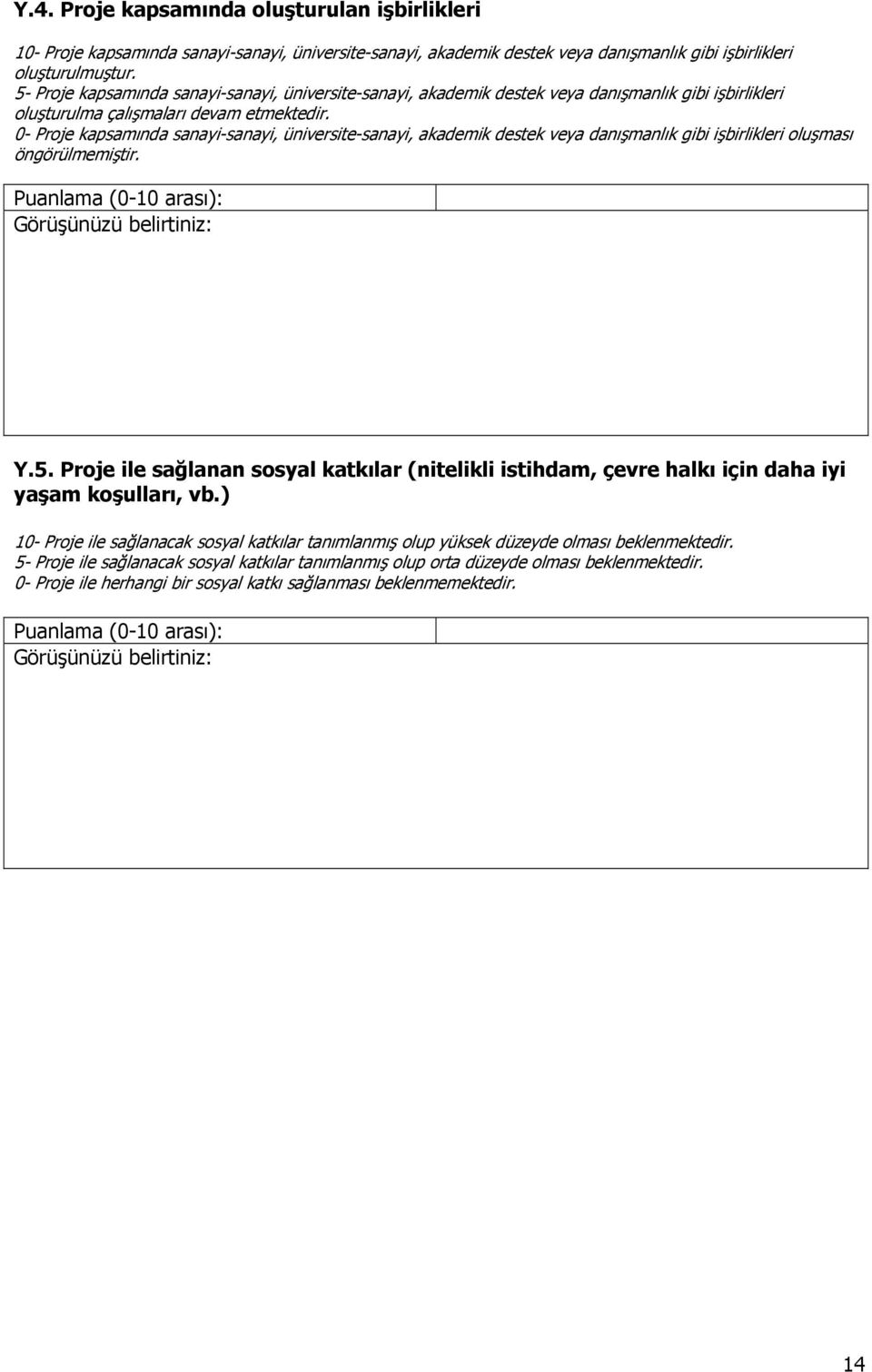 Y.4. Proje kapsamında oluşturulan işbirlikleri

10- Proje kapsamında sanayi-sanayi, üniversite-sanayi, akademik destek veya danışmanlık gibi işbirlikleri oluşturulmuştur.
5- Proje kapsamında sanayi-sanayi, üniversite-sanayi, akademik destek veya danışmanlık gibi işbirlikleri oluşturulma çalışmaları devam etmektedir.
0- Proje kapsamında sanayi-sanayi, üniversite-sanayi, akademik destek veya danışmanlık gibi işbirlikleri oluşması öngörülmemiştir.

Puanlama (0-10 arası):
Görüşünüzü belirtiniz:

Y.5. Proje ile sağlanan sosyal katkılar (nitelikli istihdam, çevre halkı için daha iyi yaşam koşulları, vb.)

10- Proje ile sağlanacak sosyal katkılar tanımlanmış olup yüksek düzeyde olması beklenmektedir.
5- Proje ile sağlanacak sosyal katkılar tanımlanmış olup orta düzeyde olması beklenmektedir.
0- Proje ile herhangi bir sosyal katkı sağlanması beklenmemektedir.

Puanlama (0-10 arası):
Görüşünüzü belirtiniz:

14